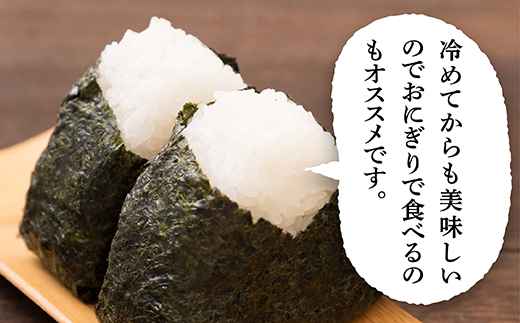 冷めてからも美味しいのでおにぎりで食べるのもオススメです。